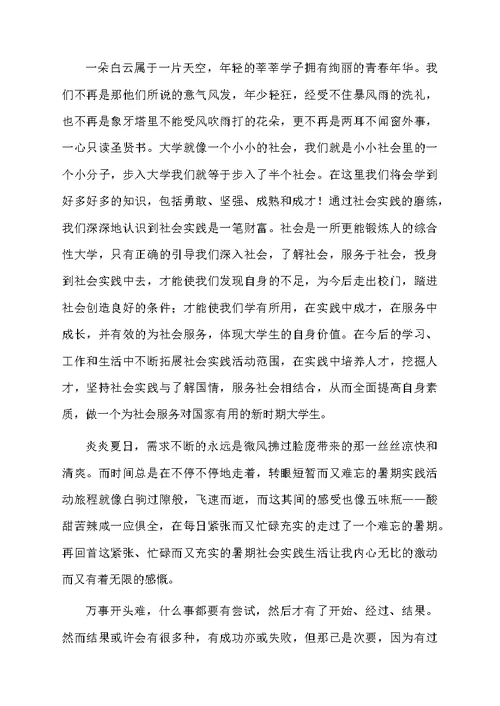 一朵白云属于一片天空，年轻的莘莘学子拥有绚丽的青春年华。我们不再是那他们所说的意气风发，年少轻狂，经受不住暴风雨的洗礼，也不再是象牙塔里不能受风吹雨打的花朵，更不再是两耳不闻窗外事，一心只读圣贤书。大学就像一个小小的社会，我们就是小小社会里的一个小分子，步入大学我们就等于步入了半个社会。在这里我们将会学到好多好多的知识，包括勇敢、坚强、成熟和成才！通过社会实践的磨练，我们深深地认识到社会实践是一笔财富。社会是一所更能锻炼人的综合性大学，只有正确的引导我们深入社会，了解社会，服务于社会，投身到社会实践中去，才能使我们发现自身的不足，为今后走出校门，踏进社会创造良好的条件；才能使我们学有所用，在实践中成才，在服务中成长，并有效的为社会服务，体现大学生的自身价值。在今后的学习、工作和生活中不断拓展社会实践活动范围，在实践中培养人才，挖掘人才，坚持社会实践与了解国情，服务社会相结合，从而全面提高自身素质，做一个为社会服务对国家有用的新时期大学生。

炎炎夏日，需求不断的永远是微风拂过脸庞带来的那一丝丝凉快和清爽。而时间总是在不停不停地走着，转眼短暂而又难忘的暑期实践活动旅程就像白驹过隙般，飞速而逝，而这其间的感受也像五味瓶——酸甜苦辣咸一应俱全，在每日紧张而又忙碌充实的走过了一个难忘的暑期。再回首这紧张、忙碌而又充实的暑期社会实践生活让我内心无比的激动而又有着无限的感慨。

万事开头难，什么事都要有尝试，然后才有了开始、经过、结果。然而结果或许会有很多种，有成功亦或失败，但那已是次要，因为有过